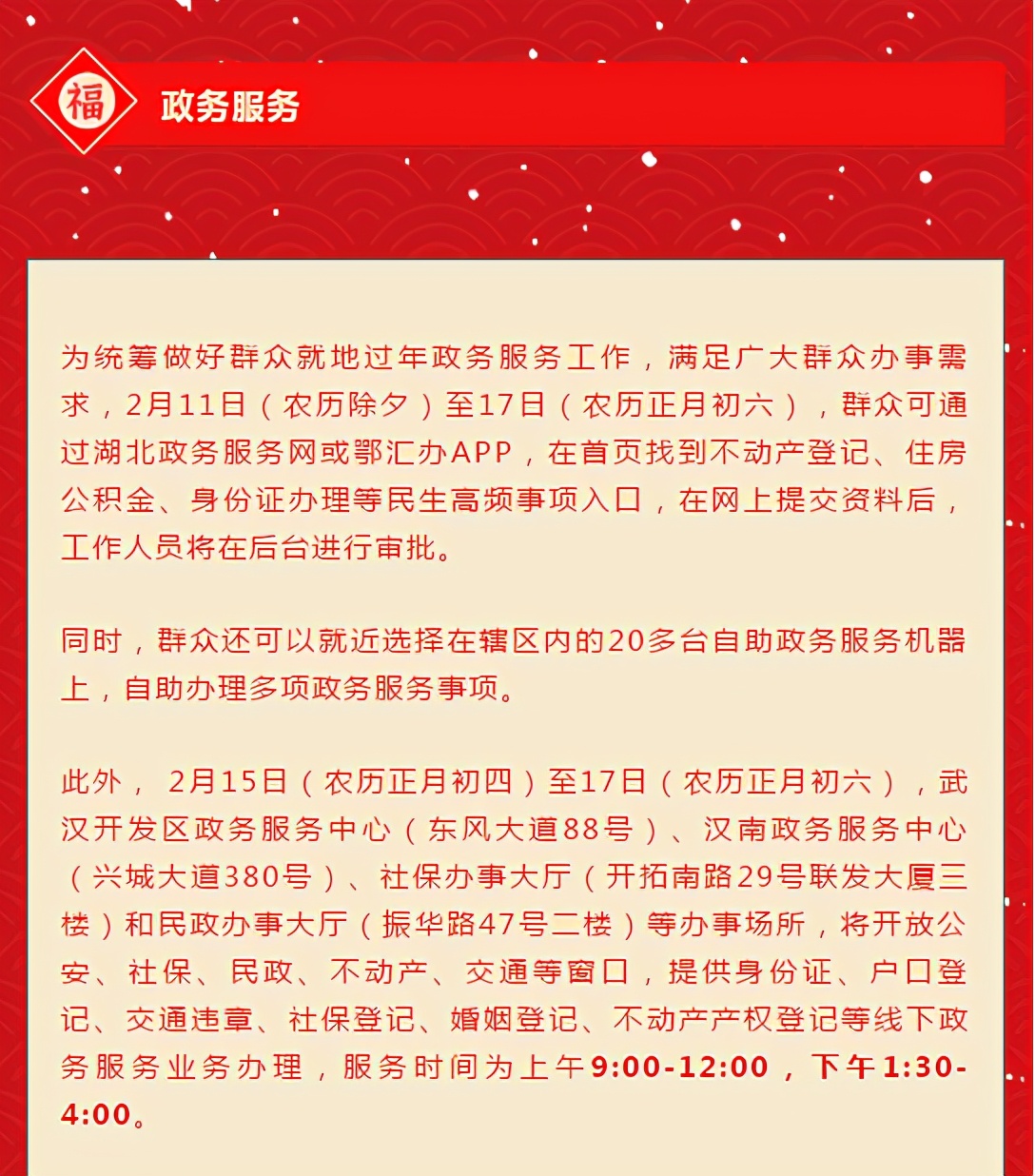 福

政务服务

为统筹做好群众就地过年政务服务工作，满足广大群众办事需求，2月11日（农历除夕）至17日（农历正月初六），群众可通过湖北政务服务网或鄂汇办APP，在首页找到不动产登记、住房公积金、身份证办理等民生高频事项入口，在网上提交资料后，工作人员将在后台进行审批。

同时，群众还可以就近选择在辖区内的20多台自助政务服务机器上，自助办理多项政务服务事项。

此外， 2月15日（农历正月初四）至17日（农历正月初六），武汉开发区政务服务中心（东风大道88号）、汉南政务服务中心（兴城大道380号）、社保办事大厅（开拓南路29号联发大厦三楼）和民政办事大厅（振华路47号二楼）等办事场所，将开放公安、社保、民政、不动产、交通等窗口，提供身份证、户口登记、交通违章、社保登记、婚姻登记、不动产产权登记等线下政务服务业务办理，服务时间为上午9:00-12:00，下午1:30-4:00。